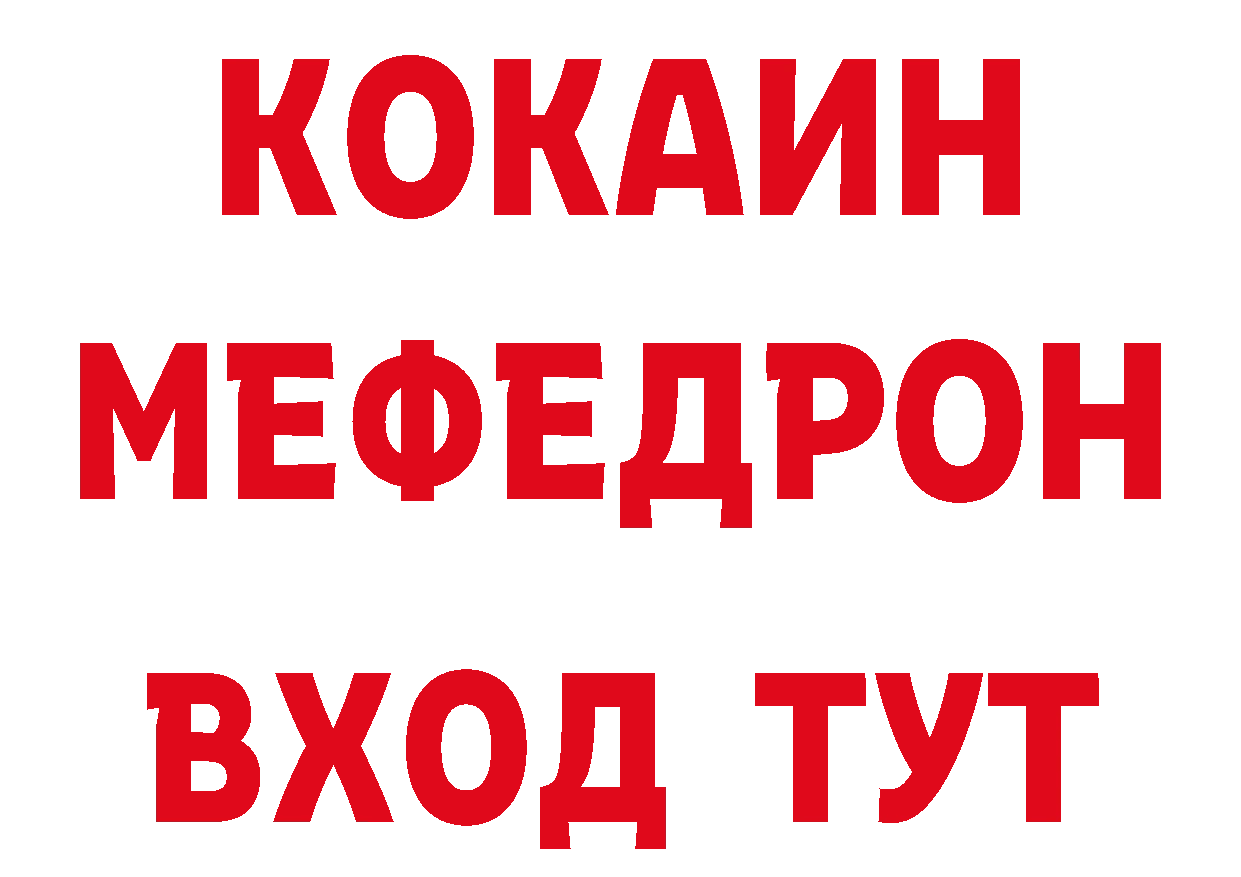 КОКАИН
МЕФЕДРОН
ВХОД ТУТ